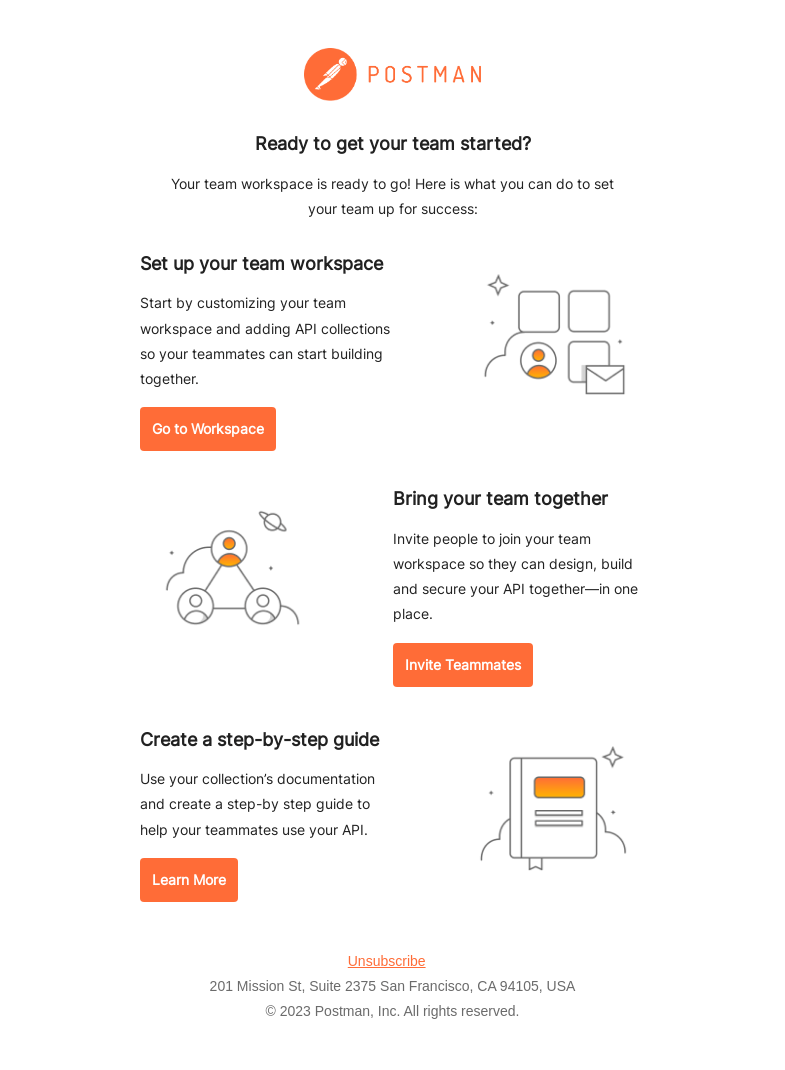 POSTMAN

Ready to get your team started?

Your team workspace is ready to go! Here is what you can do to set your team up for success:

Set up your team workspace

Start by customizing your team workspace and adding API collections so your teammates can start building together.

Go to Workspace

Bring your team together

Invite people to join your team workspace so they can design, build and secure your API together—in one place.

Invite Teammates

Create a step-by-step guide

Use your collection's documentation and create a step-by step guide to help your teammates use your API.

Learn More

Unsubscribe

201 Mission St, Suite 2375 San Francisco, CA 94105, USA

© 2023 Postman, Inc. All rights reserved.